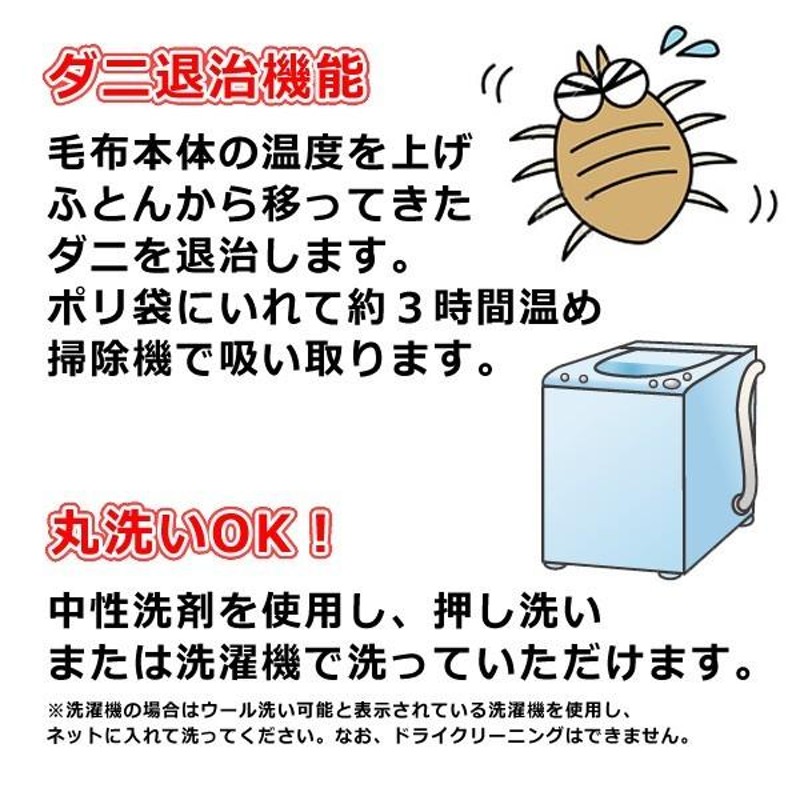 ダニ退治機能

毛布本体の温度を上げ
ふとんから移ってきた
ダニを退治します。
ポリ袋にいれて約３時間温め
掃除機で吸い取ります。

丸洗いOK！

中性洗剤を使用し、押し洗い
または洗濯機で洗っていただけます。

※洗濯機の場合はウール洗い可能と表示されている洗濯機を使用し、
ネットに入れて洗ってください。なお、ドライクリーニングはできません。